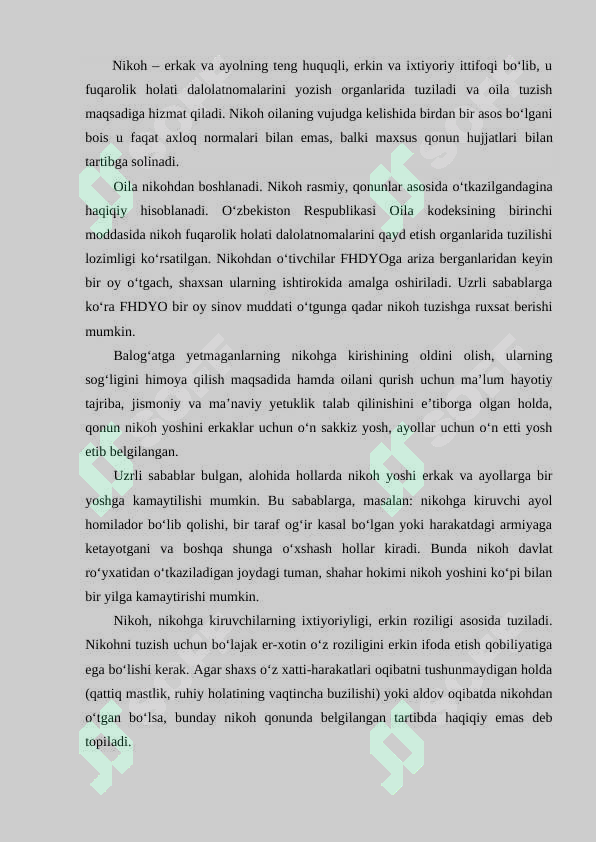 Nikoh – erkak va ayolning teng huquqli, erkin va ixtiyoriy ittifoqi bo‘lib, u fuqarolik holati dalolatnomalarini yozish organlarida tuziladi va oila tuzish maqsadiga hizmat qiladi. Nikoh oilaning vujudga kelishida birdan bir asos bo‘lgani bois u faqat axloq normalari bilan emas, balki maxsus qonun hujjatlari bilan tartibga solinadi.

Oila nikohdan boshlanadi. Nikoh rasmiy, qonunlar asosida o‘tkazilgandagina haqiqiy hisoblanadi. O‘zbekiston Respublikasi Oila kodeksining birinchi moddasida nikoh fuqarolik holati dalolatnomalarini qayd etish organlarida tuzilishi lozimligi ko‘rsatilgan. Nikohdan o‘tivchilar FHDYOga ariza berganlaridan keyin bir oy o‘tgach, shaxsan ularning ishtirokida amalga oshiriladi. Uzrli sabablarga ko‘ra FHDYO bir oy sinov muddati o‘tgunga qadar nikoh tuzishga ruxsat berishi mumkin.

Balog‘atga yetmaganlarning nikohga kirishining oldini olish, ularning sog‘ligini himoya qilish maqsadida hamda oilani qurish uchun ma’lum hayotiy tajriba, jismoniy va ma’naviy yetuklik talab qilinishini e’tiborga olgan holda, qonun nikoh yoshini erkaklar uchun o‘n sakkiz yosh, ayollar uchun o‘n etti yosh etib belgilangan.

Uzrli sabablar bulgan, alohida hollarda nikoh yoshi erkak va ayollarga bir yoshga kamaytilishi mumkin. Bu sabablarga, masalan: nikohga kiruvchi ayol homilador bo‘lib qolishi, bir taraf og‘ir kasal bo‘lgan yoki harakatdagi armiyaga ketayotgani va boshqa shunga o‘xshash hollar kiradi. Bunda nikoh davlat ro‘yxatidan o‘tkaziladigan joydagi tuman, shahar hokimi nikoh yoshini ko‘pi bilan bir yilga kamaytirishi mumkin.

Nikoh, nikohga kiruvchilarning ixtiyoriyligi, erkin roziligi asosida tuziladi. Nikohni tuzish uchun bo‘lajak er-xotin o‘z roziligini erkin ifoda etish qobiliyatiga ega bo‘lishi kerak. Agar shaxs o‘z xatti-harakatlari oqibatni tushunmaydigan holda (qattiq mastlik, ruhiy holatining vaqtincha buzilishi) yoki aldov oqibatda nikohdan o‘tgan bo‘lsa, bunday nikoh qonunda belgilangan tartibda haqiqiy emas deb topiladi.